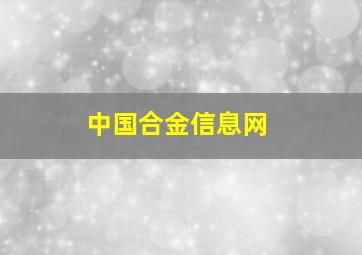 中国合金信息网